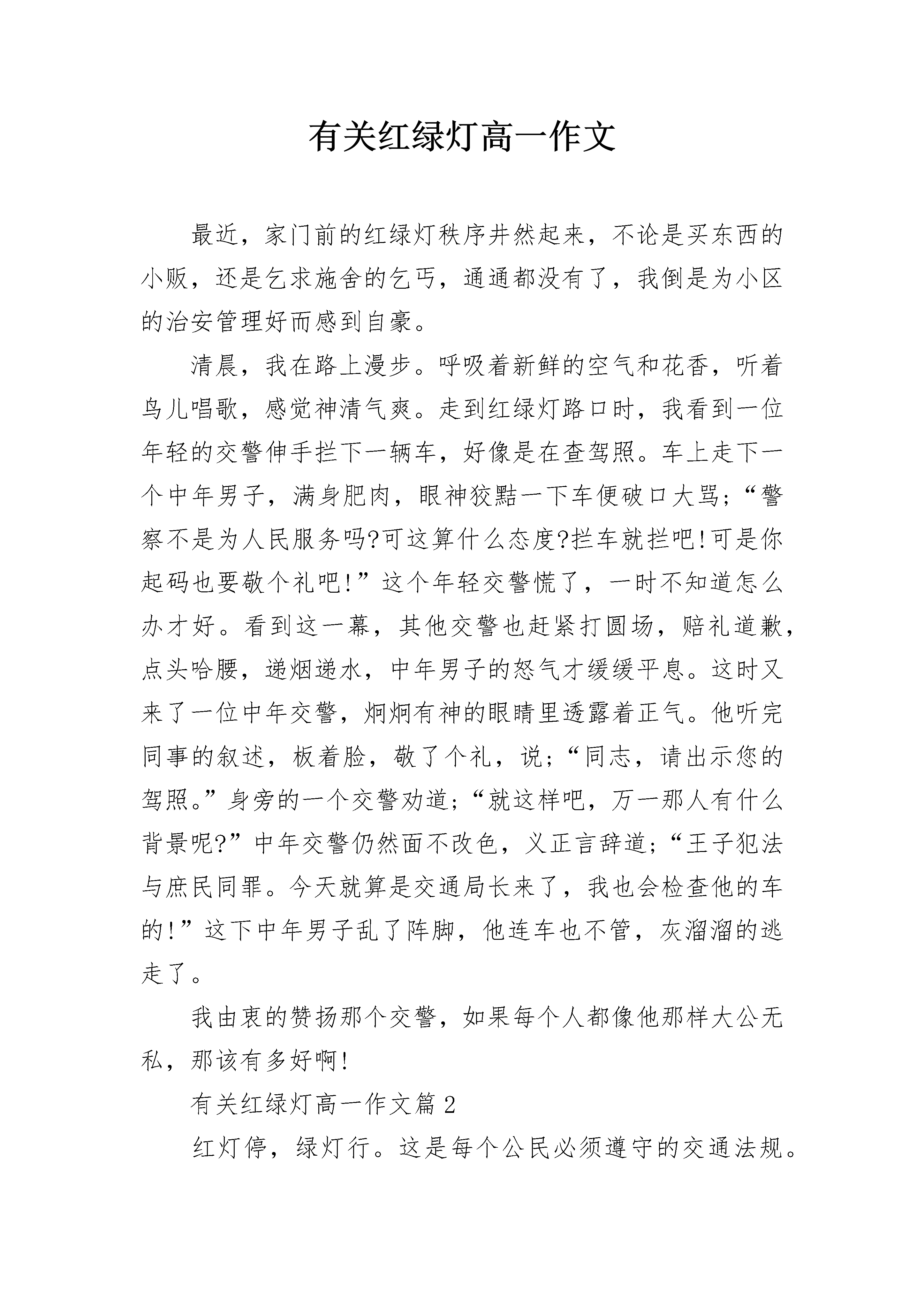 有关红绿灯高一作文

最近，家门前的红绿灯秩序井然起来，不论是买东西的小贩，还是乞求施舍的乞丐，通通都没有了，我倒是为小区的治安管理好而感到自豪。

清晨，我在路上漫步。呼吸着新鲜的空气和花香，听着鸟儿唱歌，感觉神清气爽。走到红绿灯路口时，我看到一位年轻的交警伸手拦下一辆车，好像是在查驾照。车上走下一个中年男子，满身肥肉，眼神狡黠一下车便破口大骂；“警察不是为人民服务吗?可这算什么态度?拦车就拦吧!可是你起码也要敬个礼吧!”这个年轻交警慌了，一时不知道怎么办才好。看到这一幕，其他交警也赶紧打圆场，赔礼道歉，点头哈腰，递烟递水，中年男子的怒气才缓缓平息。这时又来了一位中年交警，炯炯有神的眼睛里透露着正气。他听完同事的叙述，板着脸，敬了个礼，说；“同志，请出示您的驾照。”身旁的一个交警劝道；“就这样吧，万一那人有什么背景呢?”中年交警仍然面不改色，义正言辞道；“王子犯法与庶民同罪。今天就算是交通局长来了，我也会检查他的车的!”这下中年男子乱了阵脚，他连车也不管，灰溜溜的逃走了。

我由衷的赞扬那个交警，如果每个人都像他那样大公无私，那该有多好啊!

有关红绿灯高一作文篇2

红灯停，绿灯行。这是每个公民必须遵守的交通法规。